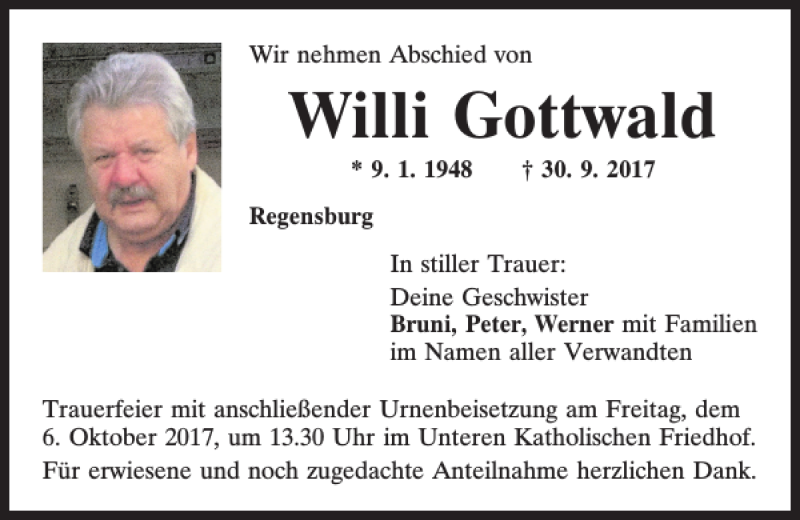 Wir nehmen Abschied von

Willi Gottwald

* 9. 1. 1948 † 30. 9. 2017

Regensburg

In stiller Trauer:

Deine Geschwister
Bruni, Peter, Werner mit Familien
im Namen aller Verwandten

Trauerfeier mit anschließender Urnenbeisetzung am Freitag, dem 6. Oktober 2017, um 13.30 Uhr im Unteren Katholischen Friedhof.

Für erwiesene und noch zugedachte Anteilnahme herzlichen Dank.